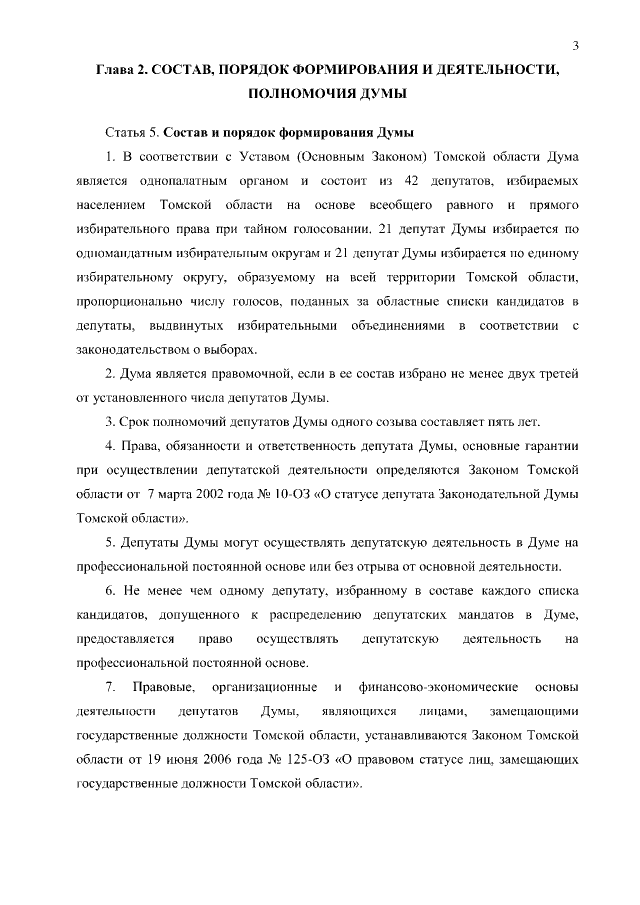 3

Глава 2. СОСТАВ, ПОРЯДОК ФОРМИРОВАНИЯ И ДЕЯТЕЛЬНОСТИ, ПОЛНОМОЧИЯ ДУМЫ

Статья 5. Состав и порядок формирования Думы

1. В соответствии с Уставом (Основным Законом) Томской области Дума является однопалатным органом и состоит из 42 депутатов, избираемых населением Томской области на основе всеобщего равного и прямого избирательного права при тайном голосовании. 21 депутат Думы избирается по одномандатным избирательным округам и 21 депутат Думы избирается по единому избирательному округу, образуемому на всей территории Томской области, пропорционально числу голосов, поданных за областные списки кандидатов в депутаты, выдвинутых избирательными объединениями в соответствии с законодательством о выборах.

2. Дума является правомочной, если в ее состав избрано не менее двух третей от установленного числа депутатов Думы.

3. Срок полномочий депутатов Думы одного созыва составляет пять лет.

4. Права, обязанности и ответственность депутата Думы, основные гарантии при осуществлении депутатской деятельности определяются Законом Томской области от 7 марта 2002 года № 10-ОЗ «О статусе депутата Законодательной Думы Томской области».

5. Депутаты Думы могут осуществлять депутатскую деятельность в Думе на профессиональной постоянной основе или без отрыва от основной деятельности.

6. Не менее чем одному депутату, избранному в составе каждого списка кандидатов, допущенного к распределению депутатских мандатов в Думе, предоставляется право осуществлять депутатскую деятельность на профессиональной постоянной основе.

7. Правовые, организационные и финансово-экономические основы деятельности депутатов Думы, являющихся лицами, замещающими государственные должности Томской области, устанавливаются Законом Томской области от 19 июня 2006 года № 125-ОЗ «О правовом статусе лиц, замещающих государственные должности Томской области».